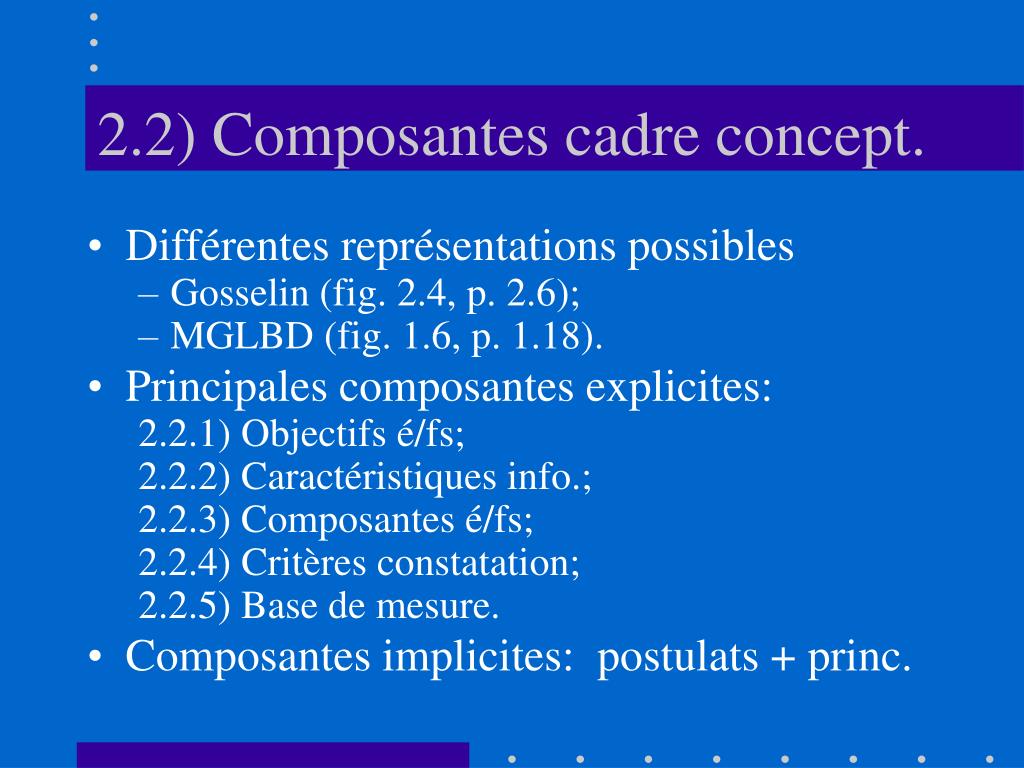 2.2) Composantes cadre concept.

• Différentes représentations possibles
– Gosselin (fig. 2.4, p. 2.6);
– MGLBD (fig. 1.6, p. 1.18).

• Principales composantes explicites:
2.2.1) Objectifs é/fs;
2.2.2) Caractéristiques info.;
2.2.3) Composantes é/fs;
2.2.4) Critères constatation;
2.2.5) Base de mesure.

• Composantes implicites: postulats + princ.